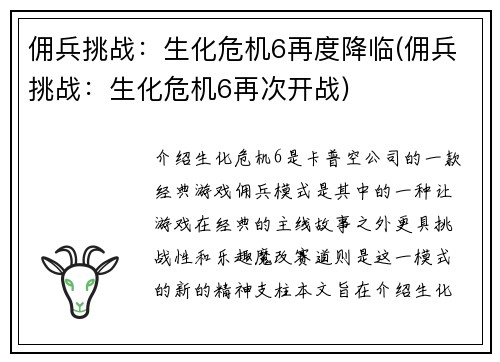 佣兵挑战：生化危机6再度降临(佣兵挑战：生化危机6再次开战)

介绍生化危机6是卡普空公司的一款经典游戏佣兵模式是其中的一种让游戏在经典的主线故事之外更具挑战性和乐趣魔改赛道则是这一模式的新的精神支柱本文旨在介绍生化